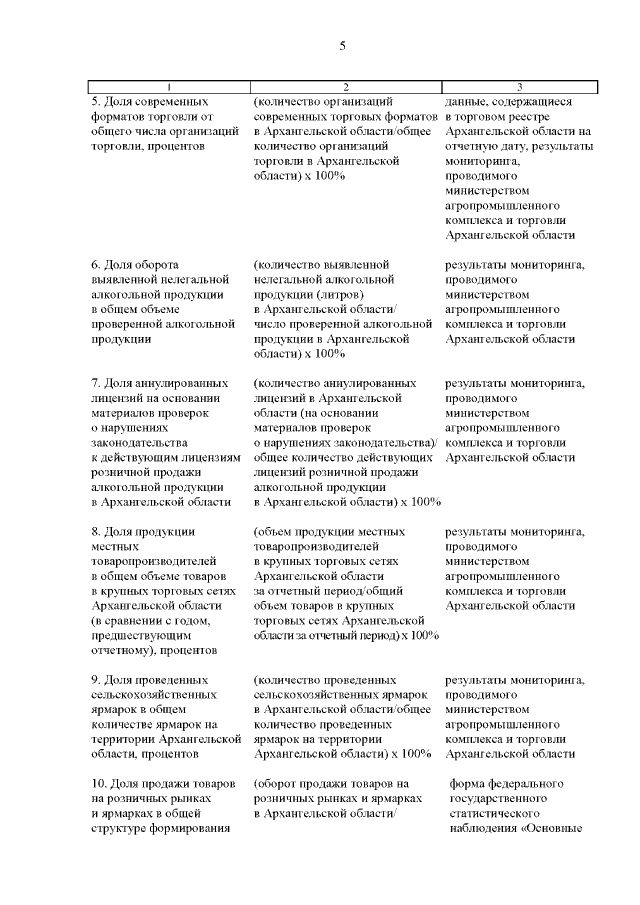 5

| 1 | 2 | 3 |
|---|---|---|
| 5. Доля современных форматов торговли от общего числа организаций торговли, процентов | (количество организаций современных торговых форматов в Архангельской области/общее количество организаций торговли в Архангельской области) х 100% | данные, содержащиеся в торговом реестре Архангельской области на отчетную дату, результаты мониторинга, проводимого министерством агропромышленного комплекса и торговли Архангельской области |
| 6. Доля оборота выявленной нелегальной алкогольной продукции в общем объеме проверенной алкогольной продукции | (количество выявленной нелегальной алкогольной продукции (литров) в Архангельской области/ число проверенной алкогольной продукции в Архангельской области) х 100% | результаты мониторинга, проводимого министерством агропромышленного комплекса и торговли Архангельской области |
| 7. Доля аннулированных лицензий на основании материалов проверок о нарушениях законодательства к действующим лицензиям розничной продажи алкогольной продукции в Архангельской области | (количество аннулированных лицензий в Архангельской области (на основании материалов проверок о нарушениях законодательства)/ общее количество действующих лицензий розничной продажи алкогольной продукции в Архангельской области) х 100% | результаты мониторинга, проводимого министерством агропромышленного комплекса и торговли Архангельской области |
| 8. Доля продукции местных товаропроизводителей в общем объеме товаров в крупных торговых сетях Архангельской области (в сравнении с годом, предшествующим отчетному), процентов | (объем продукции местных товаропроизводителей в крупных торговых сетях Архангельской области за отчетный период/общий объем товаров в крупных торговых сетях Архангельской области за отчетный период) х 100% | результаты мониторинга, проводимого министерством агропромышленного комплекса и торговли Архангельской области |
| 9. Доля проведенных сельскохозяйственных ярмарок в общем количестве ярмарок на территории Архангельской области, процентов | (количество проведенных сельскохозяйственных ярмарок в Архангельской области/общее количество проведенных ярмарок на территории Архангельской области) х 100% | результаты мониторинга, проводимого министерством агропромышленного комплекса и торговли Архангельской области |
| 10. Доля продажи товаров на розничных рынках и ярмарках в общей структуре формирования | (оборот продажи товаров на розничных рынках и ярмарках в Архангельской области/ | форма федерального государственного статистического наблюдения «Основные |